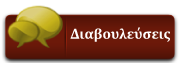 Διαβουλεύσεις